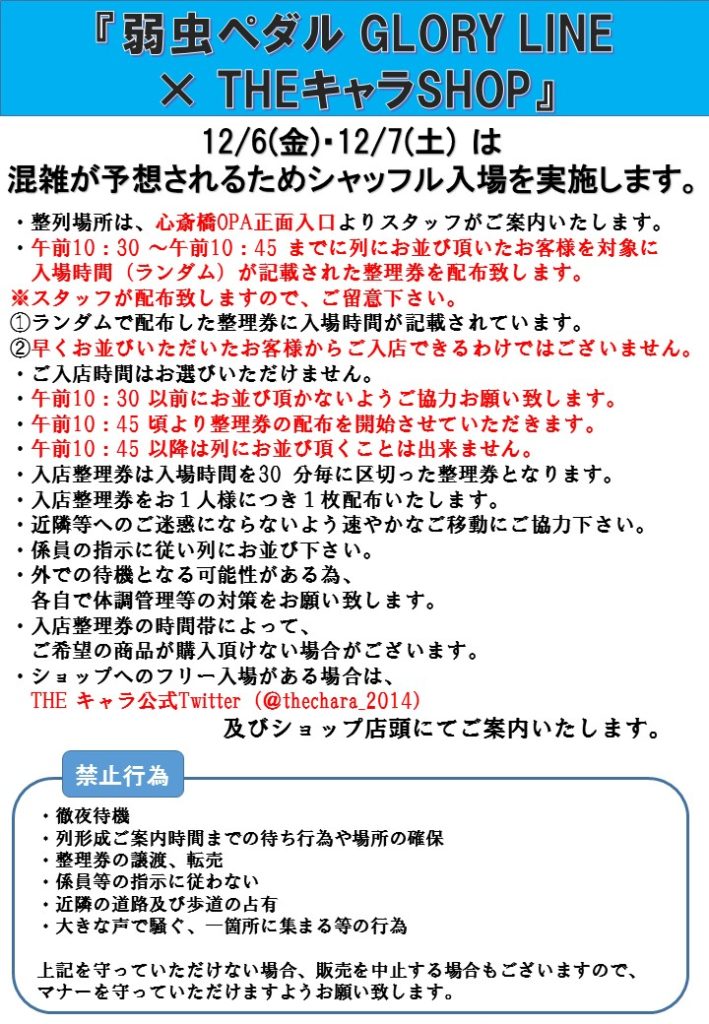 『弱虫ペダル GLORY LINE × THEキャラSHOP』

12/6(金)・12/7(土) は
混雑が予想されるためシャッフル入場を実施します。

・整列場所は、心斎橋OPA正面入口よりスタッフがご案内いたします。
・午前10：30 ～午前10：45 までに列にお並び頂いたお客様を対象に入場時間（ランダム）が記載された整理券を配布致します。
※スタッフが配布致しますので、ご留意下さい。
①ランダムで配布した整理券に入場時間が記載されています。
②早くお並びいただいたお客様からご入店できるわけではございません。
・ご入店時間はお選びいただけません。
・午前10：30 以前にお並び頂かないようご協力お願い致します。
・午前10：45 頃より整理券の配布を開始させていただきます。
・午前10：45 以降は列にお並び頂くことは出来ません。
・入店整理券は入場時間を30 分毎に区切った整理券となります。
・入店整理券をお１人様につき１枚配布いたします。
・近隣等へのご迷惑にならないよう速やかなご移動にご協力下さい。
・係員の指示に従い列にお並び下さい。
・外での待機となる可能性がある為、各自で体調管理等の対策をお願い致します。
・入店整理券の時間帯によって、ご希望の商品が購入頂けない場合がございます。
・ショップへのフリー入場がある場合は、THE キャラ公式Twitter（@thechara_2014）及びショップ店頭にてご案内いたします。

禁止行為

・徹夜待機
・列形成ご案内時間までの待ち行為や場所の確保
・整理券の譲渡、転売
・係員等の指示に従わない
・近隣の道路及び歩道の占有
・大きな声で騒ぐ、一箇所に集まる等の行為

上記を守っていただけない場合、販売を中止する場合もございますので、マナーを守っていただけますようお願い致します。